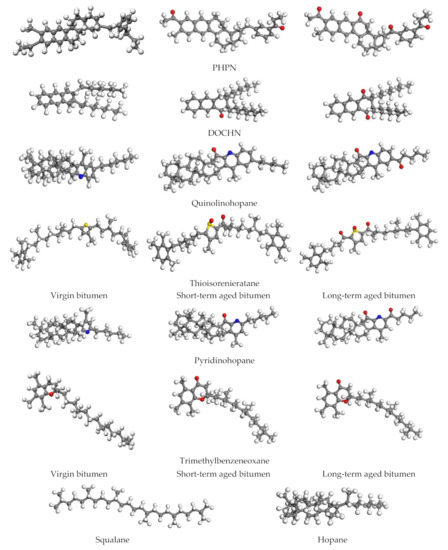 PHPN

DOCHN

Quinolinohopane

Thioisorenieratane

Virgin bitumen Short-term aged bitumen Long-term aged bitumen

Pyridinohopane

Trimethylbenzeneoxane

Virgin bitumen Short-term aged bitumen Long-term aged bitumen

Squalane Hopane